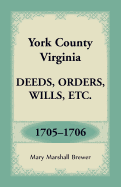 York County
Virginia

DEEDS, ORDERS,
WILLS, ETC.

1705–1706

Mary Marshall Brewer